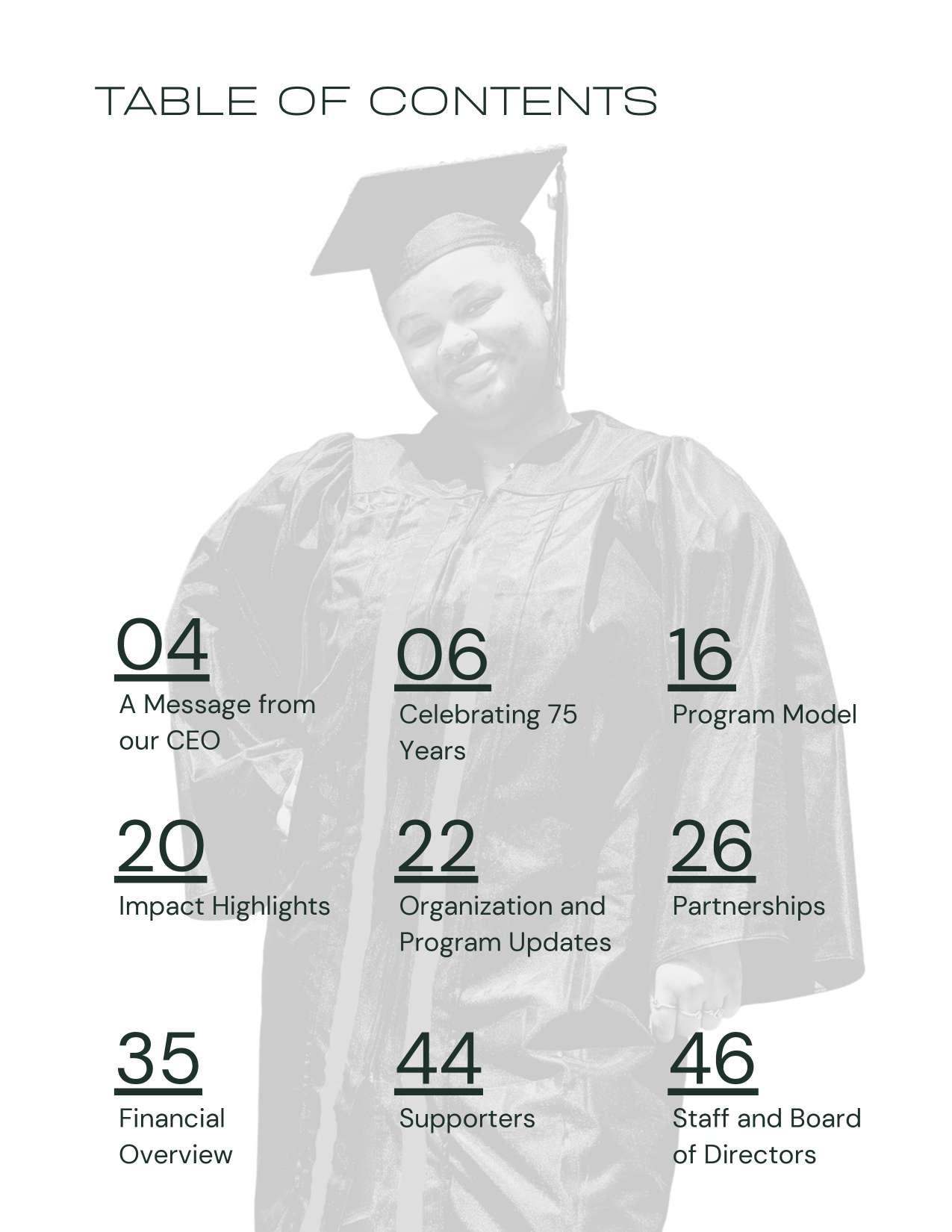 TABLE OF CONTENTS

04
A Message from our CEO

06
Celebrating 75 Years

16
Program Model

20
Impact Highlights

22
Organization and Program Updates

26
Partnerships

35
Financial Overview

44
Supporters

46
Staff and Board of Directors